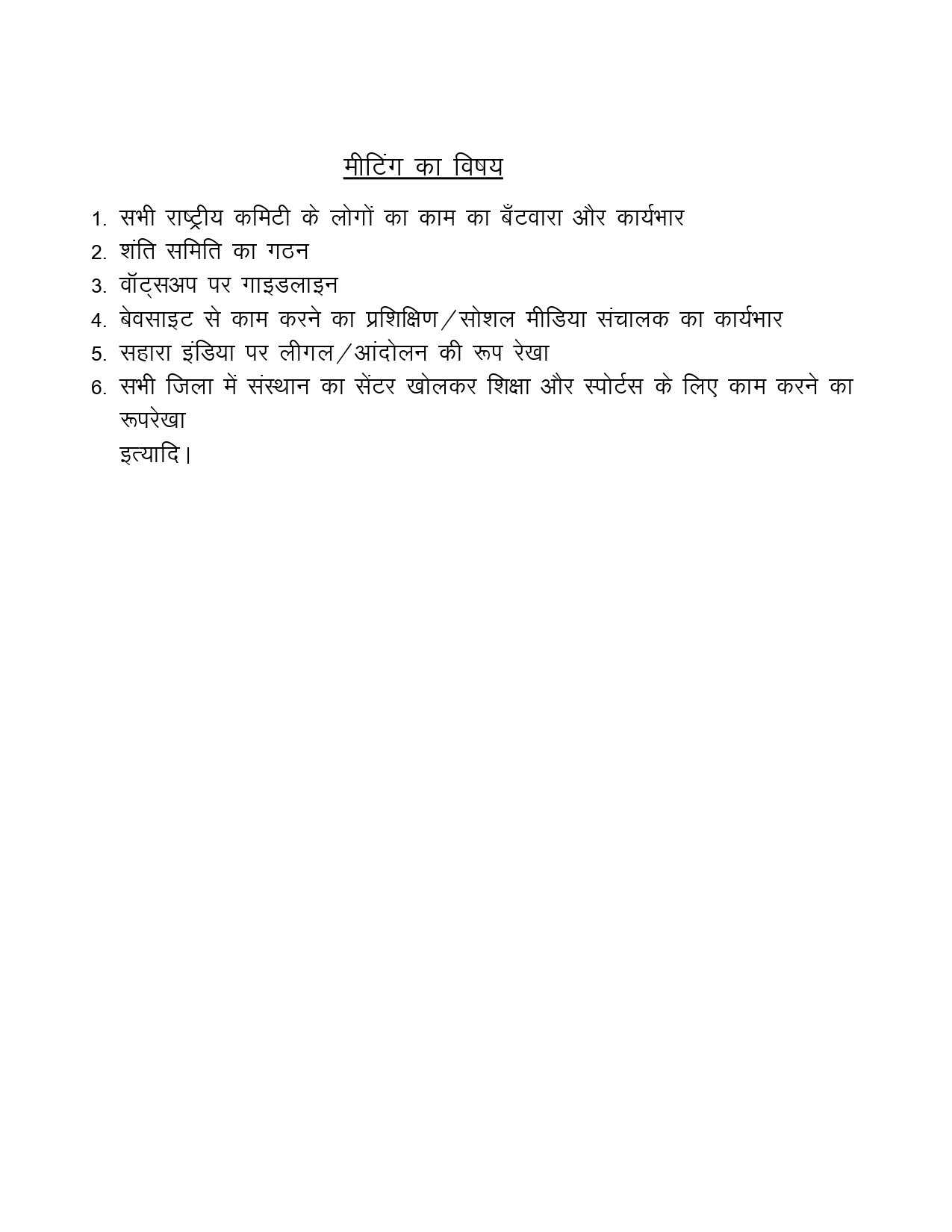 मीटिंग का विषय

1. सभी राष्ट्रीय कमिटी के लोगों का काम का बँटवारा और कार्यभार
2. शंति समिति का गठन
3. वॉट्सअप पर गाइडलाइन
4. बेवसाइट से काम करने का प्रशिक्षिण/सोशल मीडिया संचालक का कार्यभार
5. सहारा इंडिया पर लीगल/आंदोलन की रूप रेखा
6. सभी जिला में संस्थान का सेंटर खोलकर शिक्षा और स्पोर्टस के लिए काम करने का रूपरेखा

इत्यादि।